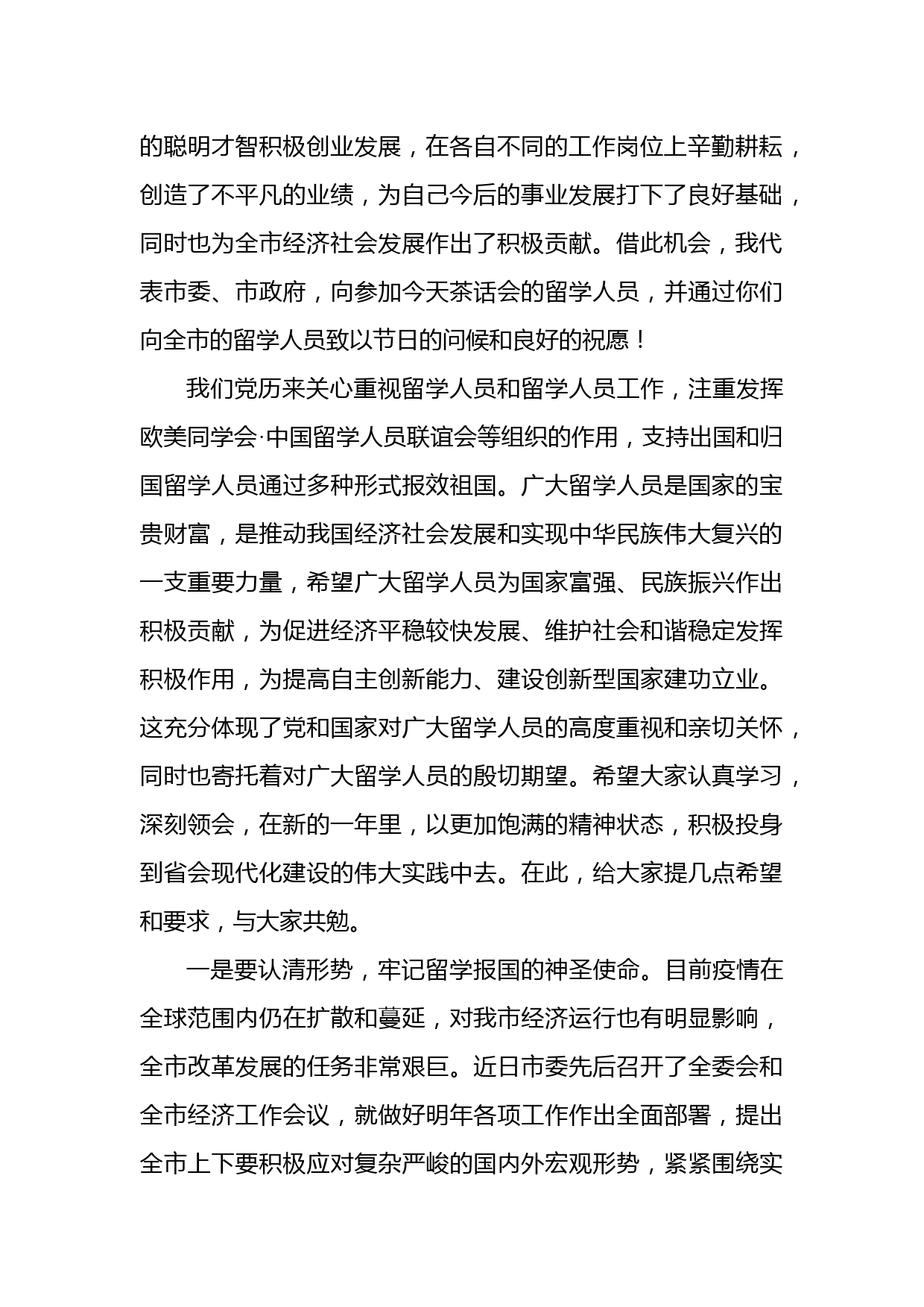 的聪明才智积极创业发展，在各自不同的工作岗位上辛勤耕耘，创造了不平凡的业绩，为自己今后的事业发展打下了良好基础，同时也为全市经济社会发展作出了积极贡献。借此机会，我代表市委、市政府，向参加今天茶话会的留学人员，并通过你们向全市的留学人员致以节日的问候和良好的祝愿！

我们党历来关心重视留学人员和留学人员工作，注重发挥欧美同学会·中国留学人员联谊会等组织的作用，支持出国和归国留学人员通过多种形式报效祖国。广大留学人员是国家的宝贵财富，是推动我国经济社会发展和实现中华民族伟大复兴的一支重要力量，希望广大留学人员为国家富强、民族振兴作出积极贡献，为促进经济平稳较快发展、维护社会和谐稳定发挥积极作用，为提高自主创新能力、建设创新型国家建功立业。这充分体现了党和国家对广大留学人员的高度重视和亲切关怀，同时也寄托着对广大留学人员的殷切期望。希望大家认真学习，深刻领会，在新的一年里，以更加饱满的精神状态，积极投身到省会现代化建设的伟大实践中去。在此，给大家提几点希望和要求，与大家共勉。

一是要认清形势，牢记留学报国的神圣使命。目前疫情在全球范围内仍在扩散和蔓延，对我市经济运行也有明显影响，全市改革发展的任务非常艰巨。近日市委先后召开了全委会和全市经济工作会议，就做好明年各项工作作出全面部署，提出全市上下要积极应对复杂严峻的国内外宏观形势，紧紧围绕实